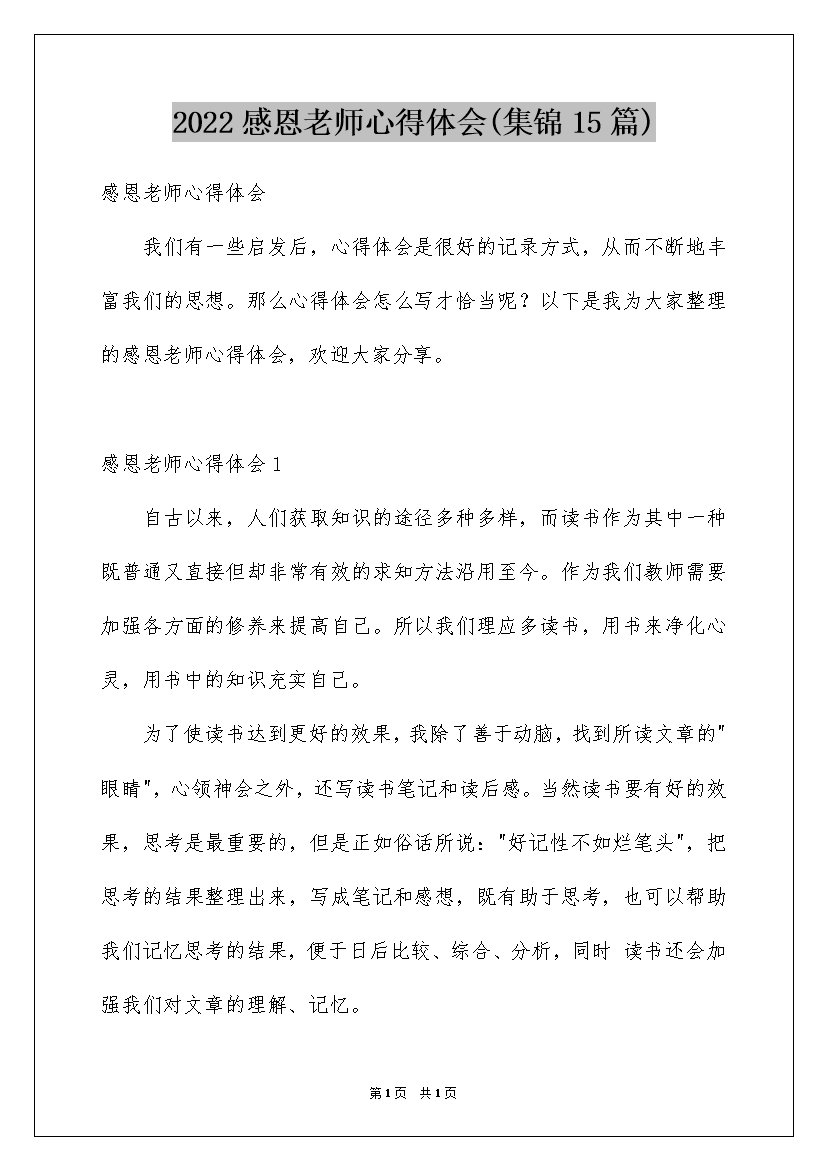 2022感恩老师心得体会(集锦15篇)

感恩老师心得体会

我们有一些启发后，心得体会是很好的记录方式，从而不断地丰富我们的思想。那么心得体会怎么写才恰当呢？以下是我为大家整理的感恩老师心得体会，欢迎大家分享。

感恩老师心得体会1

自古以来，人们获取知识的途径多种多样，而读书作为其中一种既普通又直接但却非常有效的求知方法沿用至今。作为我们教师需要加强各方面的修养来提高自己。所以我们理应多读书，用书来净化心灵，用书中的知识充实自己。

为了使读书达到更好的效果，我除了善于动脑，找到所读文章的"眼睛"，心领神会之外，还写读书笔记和读后感。当然读书要有好的效果，思考是最重要的，但是正如俗话所说："好记性不如烂笔头"，把思考的结果整理出来，写成笔记和感想，既有助于思考，也可以帮助我们记忆思考的结果，便于日后比较、综合、分析，同时 读书还会加强我们对文章的理解、记忆。

第1页 共1页